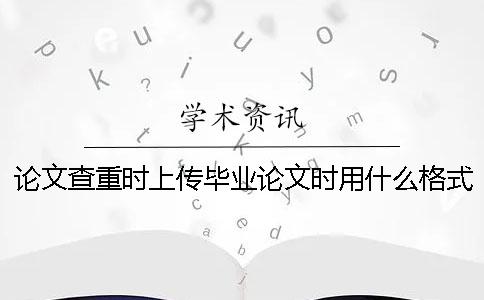 学术资讯

论文查重时上传毕业论文时用什么格式